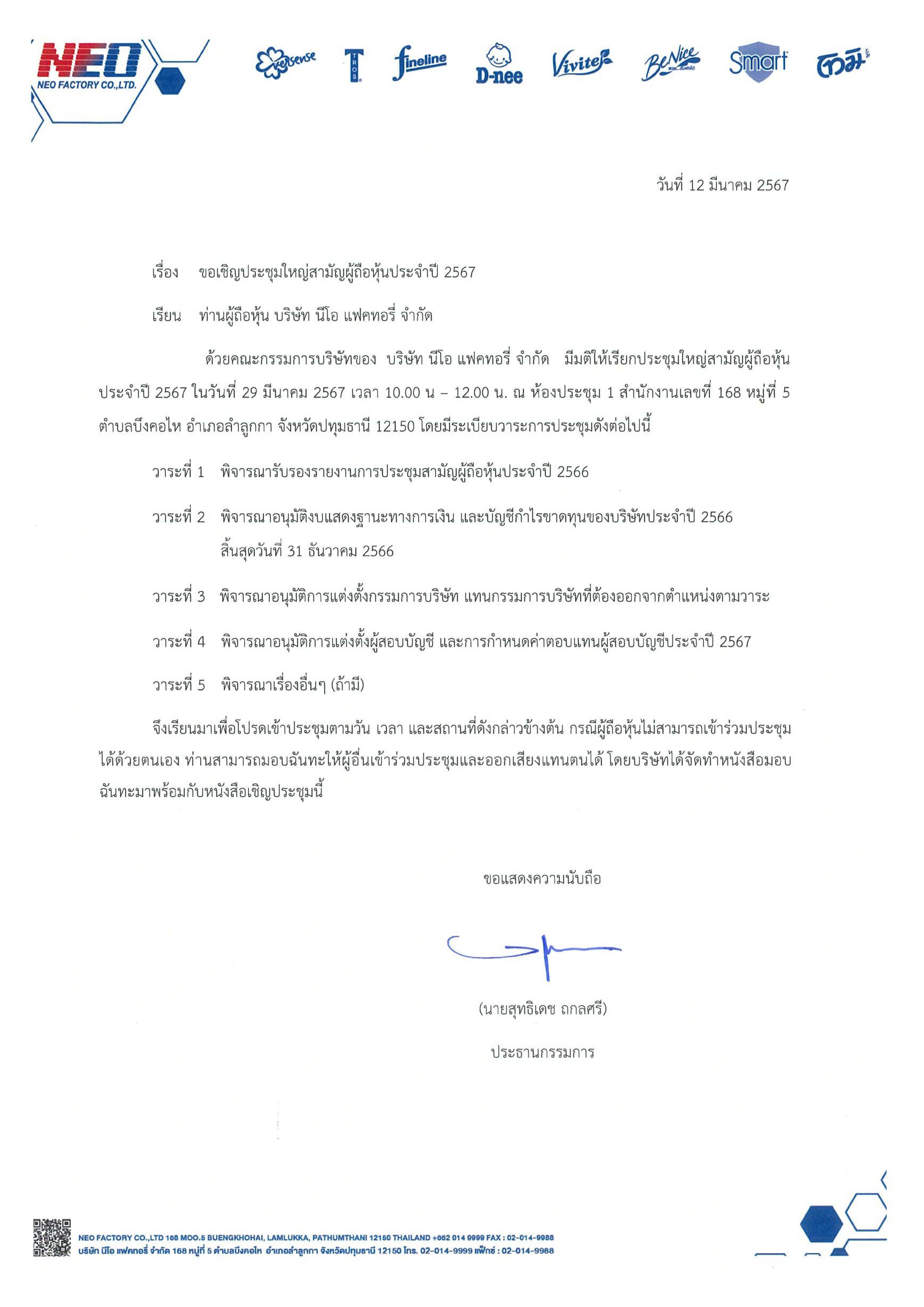 NEO
NEO FACTORY CO.,LTD.

Eversense TROS fineline D-nee Vivite BeNice Smart โทมิ

วันที่ 12 มีนาคม 2567

เรื่อง ขอเชิญประชุมใหญ่สามัญผู้ถือหุ้นประจำปี 2567

เรียน ท่านผู้ถือหุ้น บริษัท นีโอ แฟคทอรี่ จำกัด

ด้วยคณะกรรมการบริษัทของ บริษัท นีโอ แฟคทอรี่ จำกัด มีมติให้เรียกประชุมใหญ่สามัญผู้ถือหุ้นประจำปี 2567 ในวันที่ 29 มีนาคม 2567 เวลา 10.00 น – 12.00 น. ณ ห้องประชุม 1 สำนักงานเลขที่ 168 หมู่ที่ 5 ตำบลบึงคอไห อำเภอลำลูกกา จังหวัดปทุมธานี 12150 โดยมีระเบียบวาระการประชุมดังต่อไปนี้

วาระที่ 1 พิจารณารับรองรายงานการประชุมสามัญผู้ถือหุ้นประจำปี 2566

วาระที่ 2 พิจารณาอนุมัติงบแสดงฐานะทางการเงิน และบัญชีกำไรขาดทุนของบริษัทประจำปี 2566 สิ้นสุดวันที่ 31 ธันวาคม 2566

วาระที่ 3 พิจารณาอนุมัติการแต่งตั้งกรรมการบริษัท แทนกรรมการบริษัทที่ต้องออกจากตำแหน่งตามวาระ

วาระที่ 4 พิจารณาอนุมัติการแต่งตั้งผู้สอบบัญชี และการกำหนดค่าตอบแทนผู้สอบบัญชีประจำปี 2567

วาระที่ 5 พิจารณาเรื่องอื่นๆ (ถ้ามี)

จึงเรียนมาเพื่อโปรดเข้าประชุมตามวัน เวลา และสถานที่ดังกล่าวข้างต้น กรณีผู้ถือหุ้นไม่สามารถเข้าร่วมประชุมได้ด้วยตนเอง ท่านสามารถมอบฉันทะให้ผู้อื่นเข้าร่วมประชุมและออกเสียงแทนตนได้ โดยบริษัทได้จัดทำหนังสือมอบฉันทะมาพร้อมกับหนังสือเชิญประชุมนี้

ขอแสดงความนับถือ

(นายสุทธิเดช ถกลศรี)

ประธานกรรมการ

NEO FACTORY CO.,LTD 168 MOO.5 BUENGKHOHAI, LAMLUKKA, PATHUMTHANI 12150 THAILAND +662 014 9999 FAX : 02-014-9988
บริษัท นีโอ แฟคทอรี่ จำกัด 168 หมู่ที่ 5 ตำบลบึงคอไห อำเภอลำลูกกา จังหวัดปทุมธานี 12150 โทร. 02-014-9999 แฟ็กซ์ : 02-014-9988